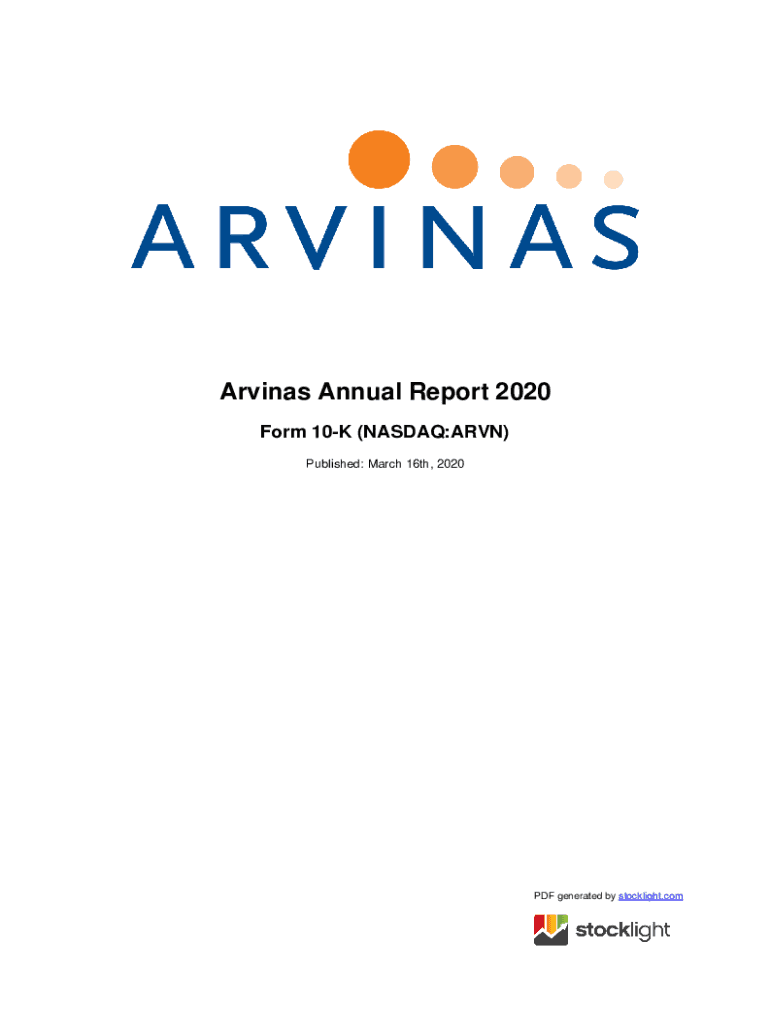 ARVINAS

Arvinas Annual Report 2020

Form 10-K (NASDAQ:ARVN)

Published: March 16th, 2020

PDF generated by stocklight.com

stocklight